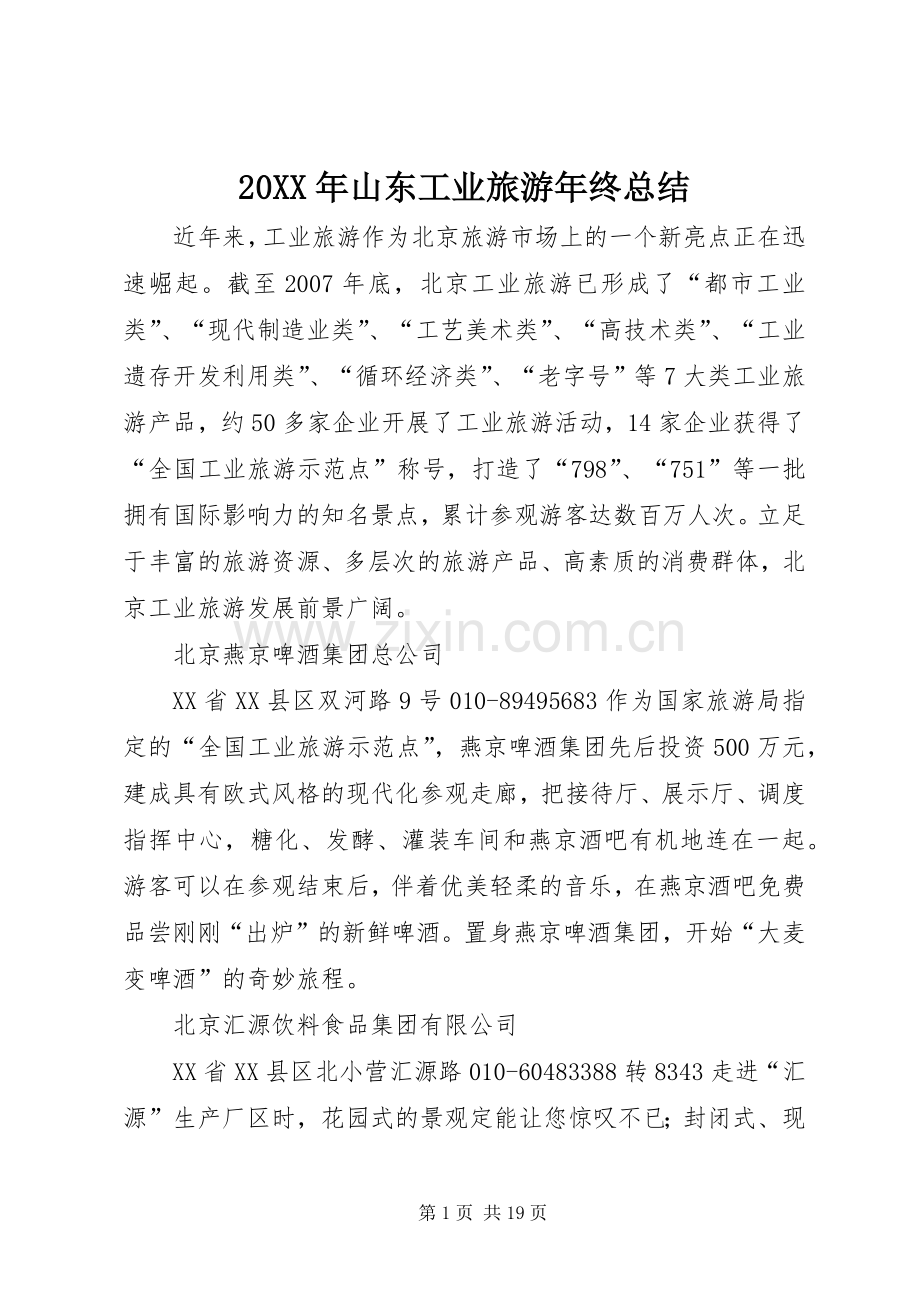 20XX年山东工业旅游年终总结

近年来，工业旅游作为北京旅游市场上的一个新亮点正在迅速崛起。截至2007年底，北京工业旅游已形成了“都市工业类”、“现代制造业类”、“工艺美术类”、“高技术类”、“工业遗存开发利用类”、“循环经济类”、“老字号”等7大类工业旅游产品，约50多家企业开展了工业旅游活动，14家企业获得了“全国工业旅游示范点”称号，打造了“798”、“751”等一批拥有国际影响力的知名景点，累计参观游客达数百万人次。立足于丰富的旅游资源、多层次的旅游产品、高素质的消费群体，北京工业旅游发展前景广阔。

北京燕京啤酒集团总公司

XX省XX县区双河路9号010-89495683作为国家旅游局指定的“全国工业旅游示范点”，燕京啤酒集团先后投资500万元，建成具有欧式风格的现代化参观走廊，把接待厅、展示厅、调度指挥中心，糖化、发酵、灌装车间和燕京酒吧有机地连在一起。游客可以在参观结束后，伴着优美轻柔的音乐，在燕京酒吧免费品尝刚刚“出炉”的新鲜啤酒。置身燕京啤酒集团，开始“大麦变啤酒”的奇妙旅程。

北京汇源饮料食品集团有限公司

XX省XX县区北小营汇源路010-60483388转8343走进“汇源”生产厂区时，花园式的景观定能让您惊叹不已;封闭式、现

第1页 共19页

www.zixin.com.cn